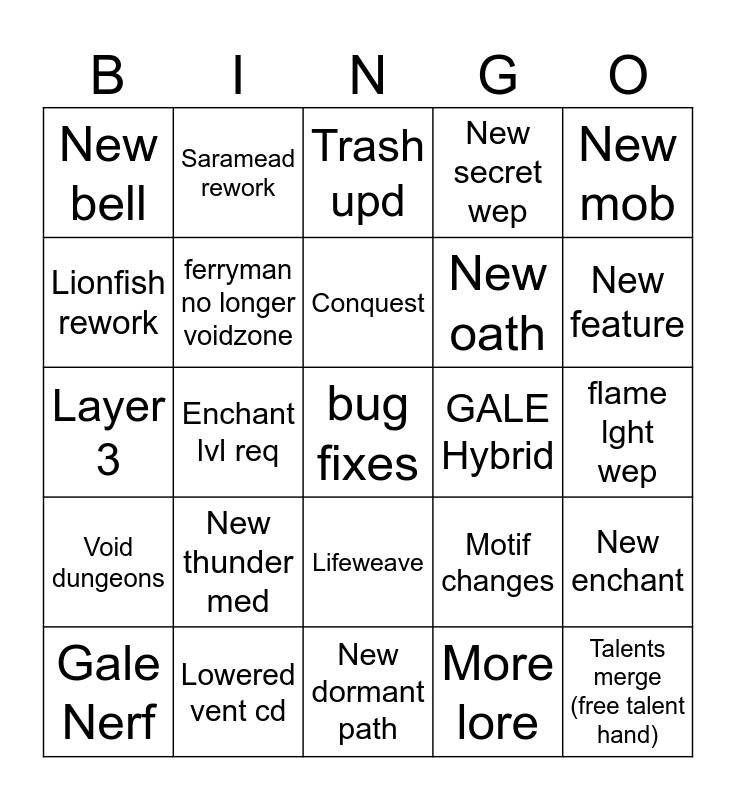 | B | I | N | G | O |
|---|---|---|---|---|
| New bell | Saramead rework | Trash upd | New secret wep | New mob |
| Lionfish rework | ferryman no longer voidzone | Conquest | New oath | New feature |
| Layer 3 | Enchant lvl req | bug fixes | GALE Hybrid | flame lght wep |
| Void dungeons | New thunder med | Lifeweave | Motif changes | New enchant |
| Gale Nerf | Lowered vent cd | New dormant path | More lore | Talents merge (free talent hand) |